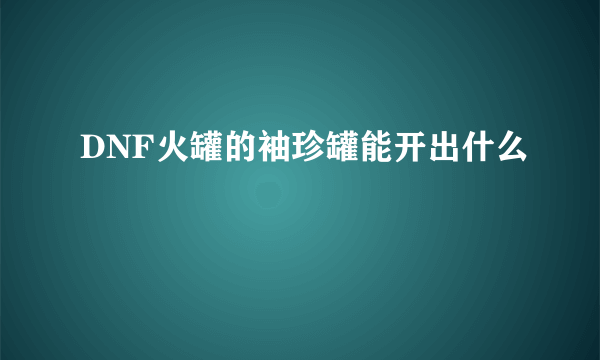 DNF火罐的袖珍罐能开出什么